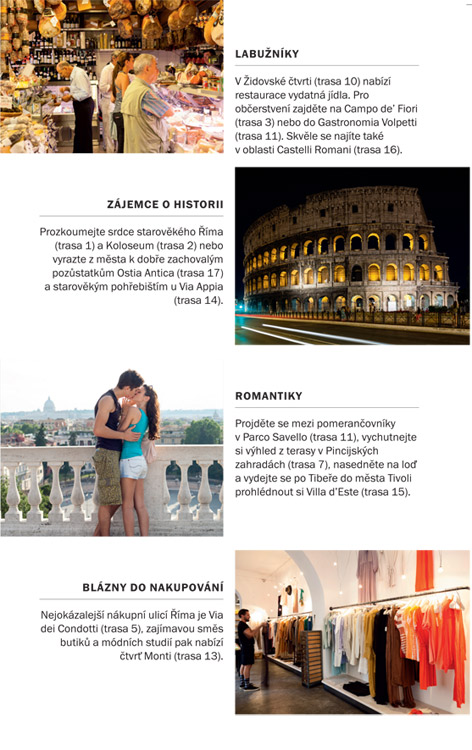 LABUŽNÍKY

V Židovské čtvrti (trasa 10) nabízí restaurace vydatná jídla. Pro občerstvení zajděte na Campo de' Fiori (trasa 3) nebo do Gastronomia Volpetti (trasa 11). Skvěle se najíte také v oblasti Castelli Romani (trasa 16).

ZÁJEMCE O HISTORII

Prozkoumejte srdce starověkého Říma (trasa 1) a Koloseum (trasa 2) nebo vyrazte z města k dobře zachovalým pozůstatkům Ostia Antica (trasa 17) a starověkým pohřebištím u Via Appia (trasa 14).

ROMANTIKY

Projděte se mezi pomerančovníky v Parco Savello (trasa 11), vychutnejte si výhled z terasy v Pincijských zahradách (trasa 7), nasedněte na loď a vydejte se po Tibeře do města Tivoli prohlédnout si Villa d'Este (trasa 15).

BLÁZNY DO NAKUPOVÁNÍ

Nejokázalejší nákupní ulicí Říma je Via dei Condotti (trasa 5), zajímavou směs butiků a módních studií pak nabízí čtvrť Monti (trasa 13).